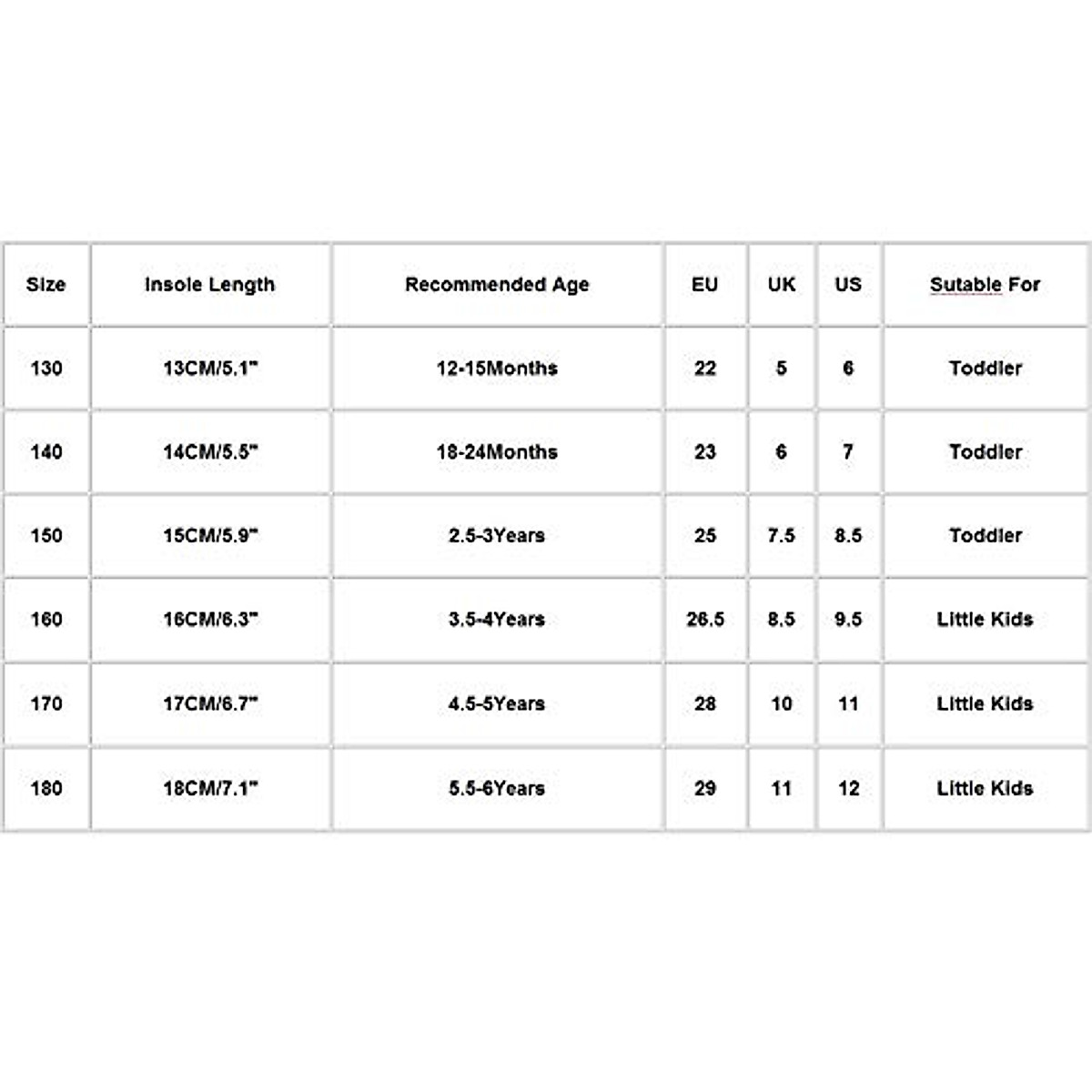 | Size | Insole Length | Recommended Age | EU | UK | US | Sutable For |
|---|---|---|---|---|---|---|
| 130 | 13CM/5.1" | 12-15Months | 22 | 5 | 6 | Toddler |
| 140 | 14CM/5.5" | 18-24Months | 23 | 6 | 7 | Toddler |
| 150 | 15CM/5.9" | 2.5-3Years | 25 | 7.5 | 8.5 | Toddler |
| 160 | 16CM/6.3" | 3.5-4Years | 26.5 | 8.5 | 9.5 | Little Kids |
| 170 | 17CM/6.7" | 4.5-5Years | 28 | 10 | 11 | Little Kids |
| 180 | 18CM/7.1" | 5.5-6Years | 29 | 11 | 12 | Little Kids |